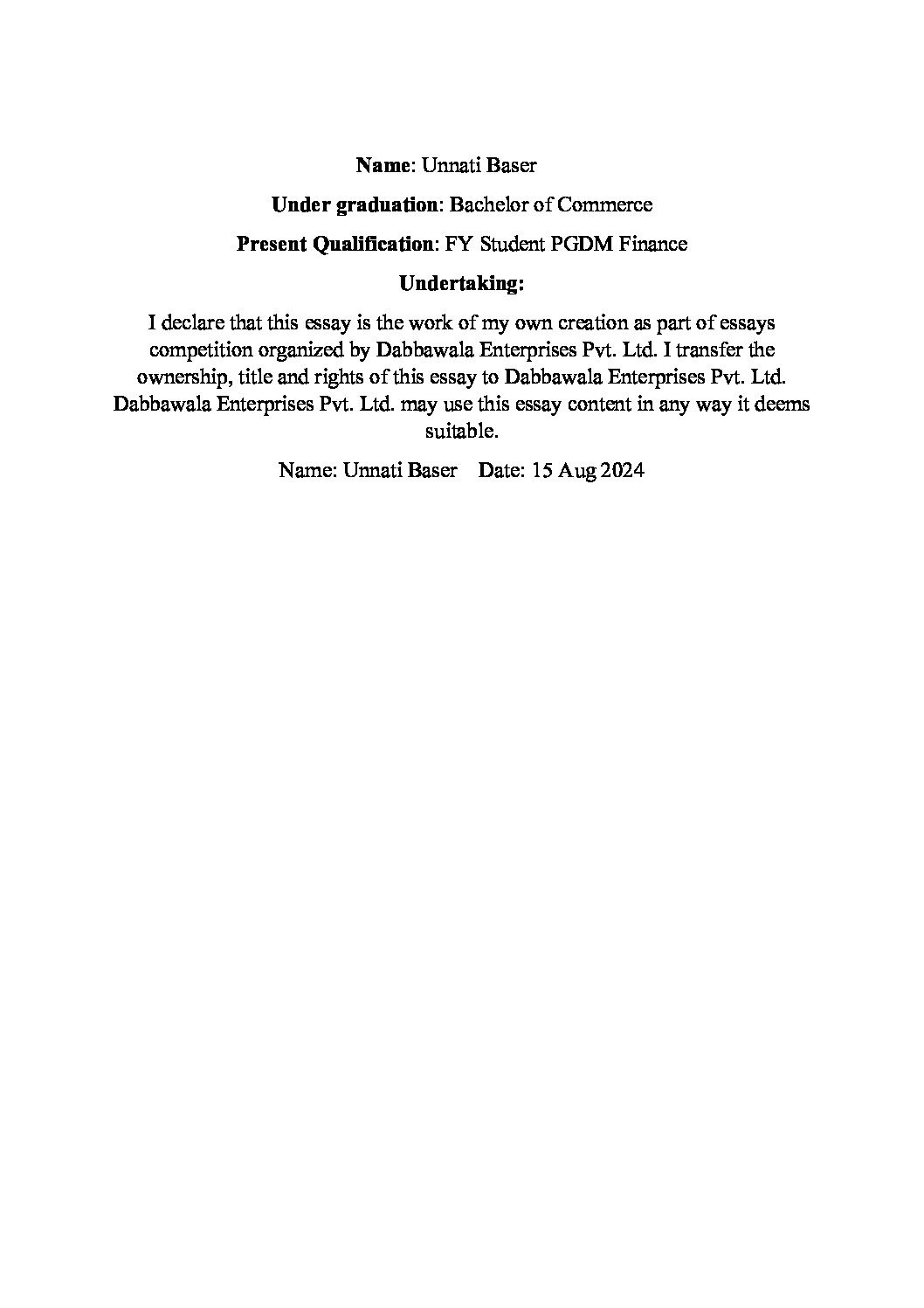 Name: Unnati Baser

Under graduation: Bachelor of Commerce

Present Qualification: FY Student PGDM Finance

Undertaking:

I declare that this essay is the work of my own creation as part of essays competition organized by Dabbawala Enterprises Pvt. Ltd. I transfer the ownership, title and rights of this essay to Dabbawala Enterprises Pvt. Ltd. Dabbawala Enterprises Pvt. Ltd. may use this essay content in any way it deems suitable.

Name: Unnati Baser Date: 15 Aug 2024